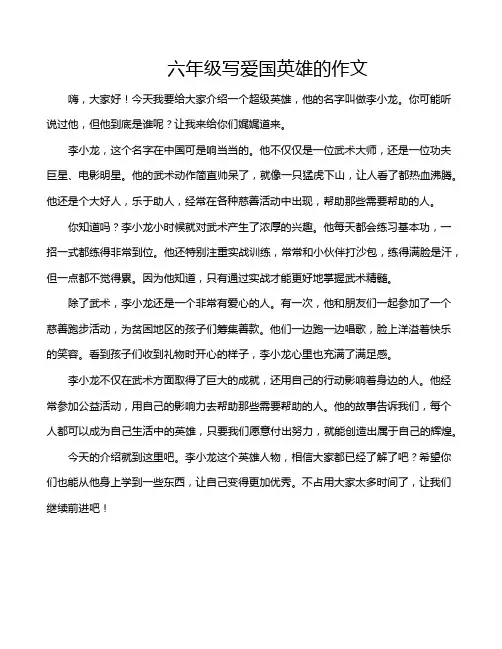 六年级写爱国英雄的作文

嗨，大家好！今天我要给大家介绍一个超级英雄，他的名字叫做李小龙。你可能听说过他，但他到底是谁呢？让我来给你们娓娓道来。

李小龙，这个名字在中国可是响当当的。他不仅仅是一位武术大师，还是一位功夫巨星、电影明星。他的武术动作简直帅呆了，就像一只猛虎下山，让人看了都热血沸腾。他还是个大好人，乐于助人，经常在各种慈善活动中出现，帮助那些需要帮助的人。

你知道吗？李小龙小时候就对武术产生了浓厚的兴趣。他每天都会练习基本功，一招一式都练得非常到位。他还特别注重实战训练，常常和小伙伴打沙包，练得满脸是汗，但一点都不觉得累。因为他知道，只有通过实战才能更好地掌握武术精髓。

除了武术，李小龙还是一个非常有爱心的人。有一次，他和朋友们一起参加了一个慈善跑步活动，为贫困地区的孩子们筹集善款。他们一边跑一边唱歌，脸上洋溢着快乐的笑容。看到孩子们收到礼物时开心的样子，李小龙心里也充满了满足感。

李小龙不仅在武术方面取得了巨大的成就，还用自己的行动影响着身边的人。他经常参加公益活动，用自己的影响力去帮助那些需要帮助的人。他的故事告诉我们，每个人都可以成为自己生活中的英雄，只要我们愿意付出努力，就能创造出属于自己的辉煌。

今天的介绍就到这里吧。李小龙这个英雄人物，相信大家都已经了解了吧？希望你们也能从他身上学到一些东西，让自己变得更加优秀。不占用大家太多时间了，让我们继续前进吧！